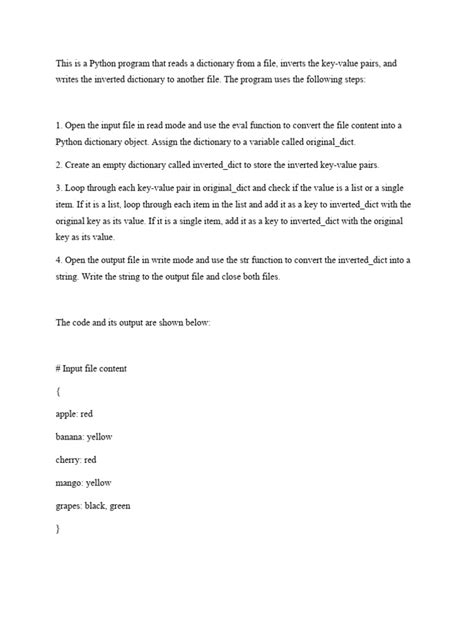 This is a Python program that reads a dictionary from a file, inverts the key-value pairs, and writes the inverted dictionary to another file. The program uses the following steps:

1. Open the input file in read mode and use the eval function to convert the file content into a Python dictionary object. Assign the dictionary to a variable called original_dict.

2. Create an empty dictionary called inverted_dict to store the inverted key-value pairs.

3. Loop through each key-value pair in original_dict and check if the value is a list or a single item. If it is a list, loop through each item in the list and add it as a key to inverted_dict with the original key as its value. If it is a single item, add it as a key to inverted_dict with the original key as its value.

4. Open the output file in write mode and use the str function to convert the inverted_dict into a string. Write the string to the output file and close both files.

The code and its output are shown below:

# Input file content

{

apple: red

banana: yellow

cherry: red

mango: yellow

grapes: black, green

}